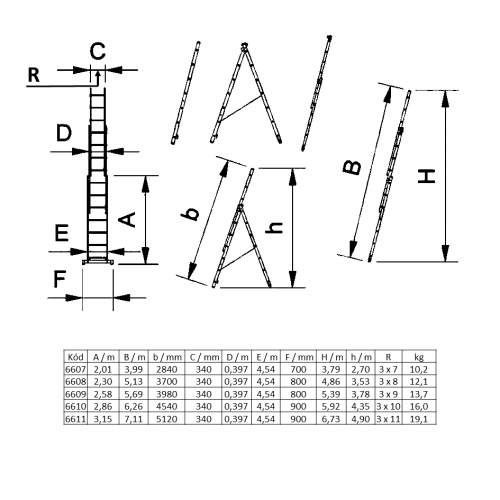 C
R
D
A
E
F
b
h
B
H

| Kód | A / m | B / m | b / mm | C / mm | D / m | E / m | F / mm | H / m | h / m | R | kg |
|---|---|---|---|---|---|---|---|---|---|---|---|
| 6607 | 2,01 | 3,99 | 2840 | 340 | 0,397 | 4,54 | 700 | 3,79 | 2,70 | 3 x 7 | 10,2 |
| 6608 | 2,30 | 5,13 | 3700 | 340 | 0,397 | 4,54 | 800 | 4,86 | 3,53 | 3 x 8 | 12,1 |
| 6609 | 2,58 | 5,69 | 3980 | 340 | 0,397 | 4,54 | 800 | 5,39 | 3,78 | 3 x 9 | 13,7 |
| 6610 | 2,86 | 6,26 | 4540 | 340 | 0,397 | 4,54 | 900 | 5,92 | 4,35 | 3 x 10 | 16,0 |
| 6611 | 3,15 | 7,11 | 5120 | 340 | 0,397 | 4,54 | 900 | 6,73 | 4,90 | 3 x 11 | 19,1 |